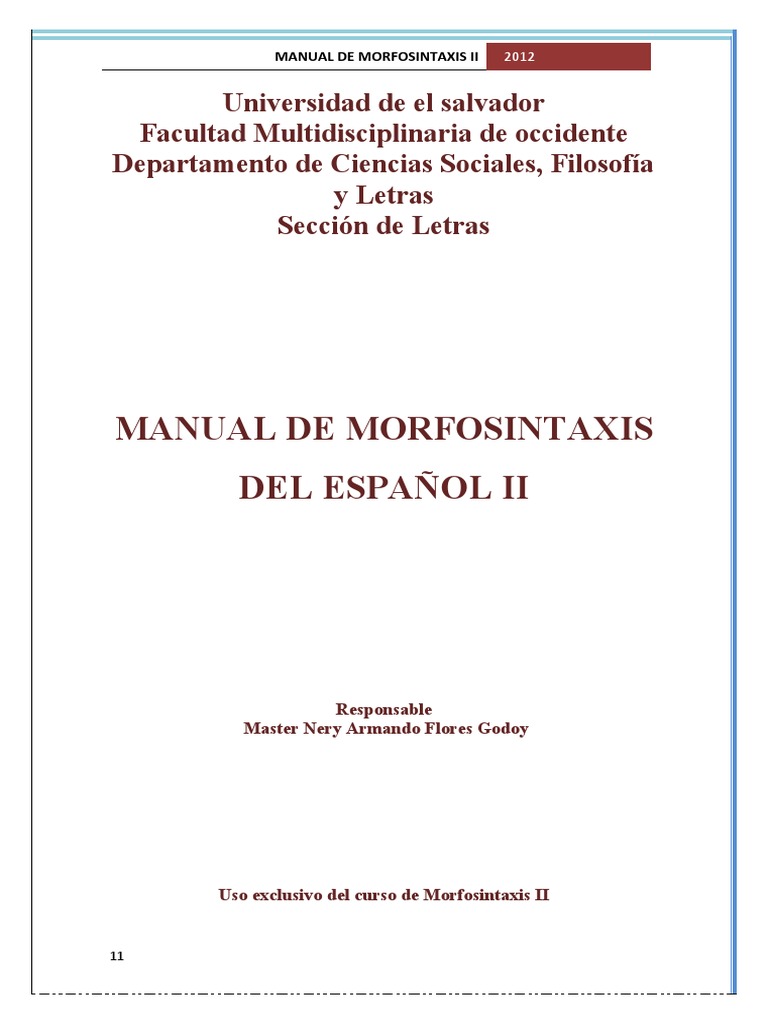 MANUAL DE MORFOSINTAXIS II 2012

Universidad de el salvador
Facultad Multidisciplinaria de occidente
Departamento de Ciencias Sociales, Filosofía y Letras
Sección de Letras

MANUAL DE MORFOSINTAXIS DEL ESPAÑOL II

Responsable
Master Nery Armando Flores Godoy

Uso exclusivo del curso de Morfosintaxis II

11